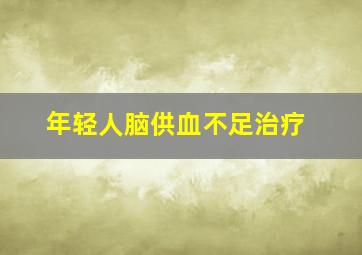 年轻人脑供血不足治疗